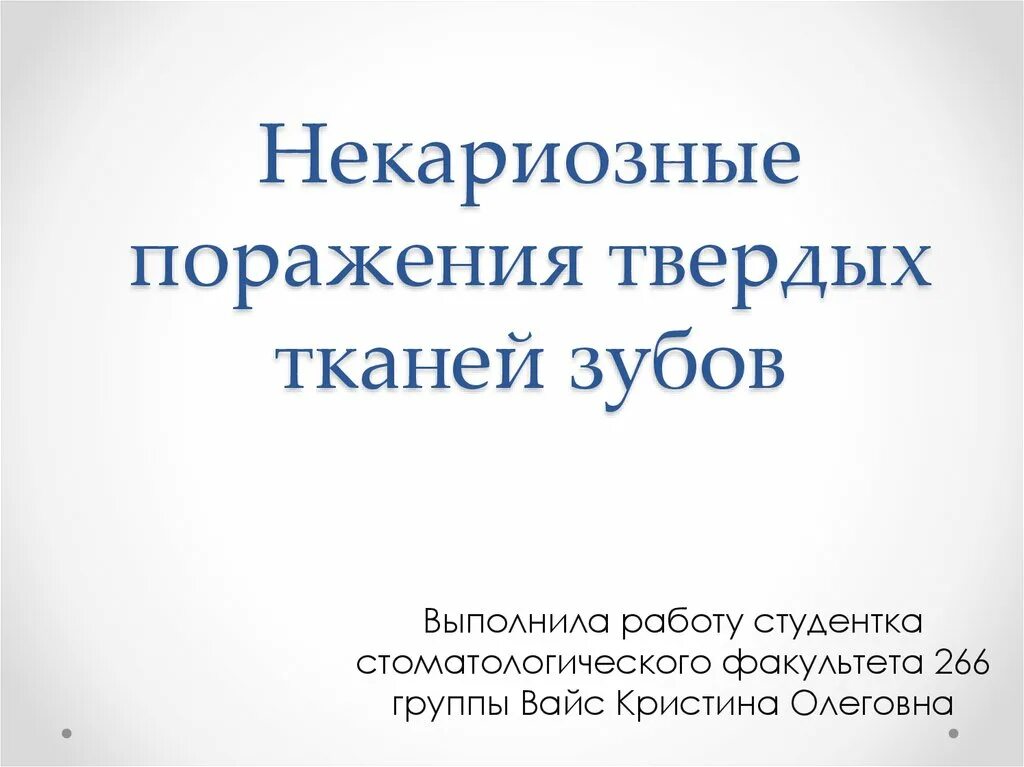 Некариозные поражения твердых тканей зубов

Выполнила работу студентка стоматологического факультета 266 группы Вайс Кристина Олеговна